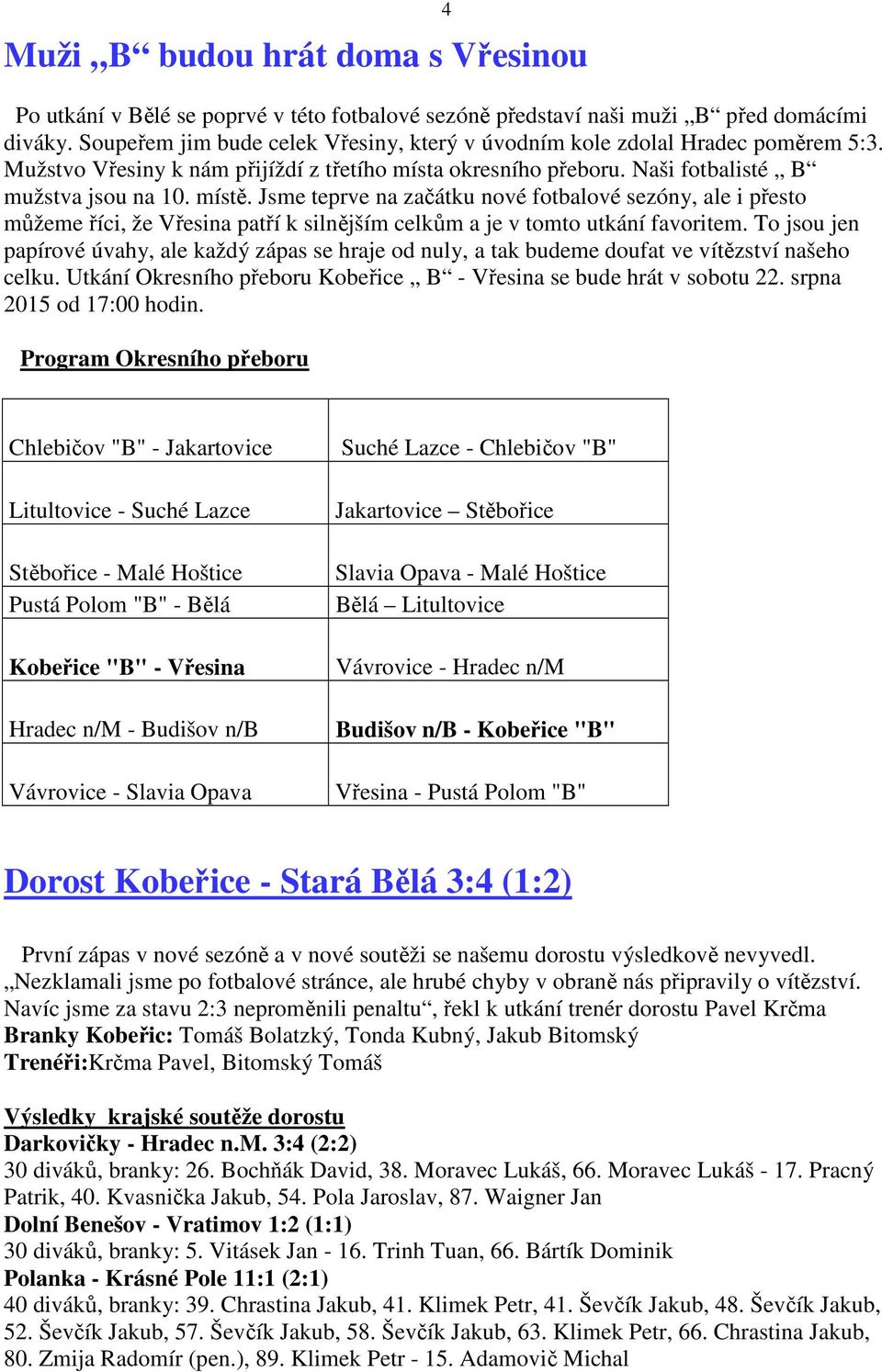 4

Muži „B“ budou hrát doma s Vřesinou

Po utkání v Bělé se poprvé v této fotbalové sezóně představí naši muži „B“ před domácími diváky. Soupeřem jim bude celek Vřesiny, který v úvodním kole zdolal Hradec poměrem 5:3. Mužstvo Vřesiny k nám přijíždí z třetího místa okresního přeboru. Naši fotbalisté „ B“ mužstva jsou na 10. místě. Jsme teprve na začátku nové fotbalové sezóny, ale i přesto můžeme říci, že Vřesina patří k silnějším celkům a je v tomto utkání favoritem. To jsou jen papírové úvahy, ale každý zápas se hraje od nuly, a tak budeme doufat ve vítězství našeho celku. Utkání Okresního přeboru Kobeřice „ B“ - Vřesina se bude hrát v sobotu 22. srpna 2015 od 17:00 hodin.

Program Okresního přeboru

| Chlebičov "B" - Jakartovice | Suché Lazce - Chlebičov "B" |
|---|---|
| Litultovice - Suché Lazce | Jakartovice – Stěbořice |
| Stěbořice - Malé Hoštice | Slavia Opava - Malé Hoštice |
| Pustá Polom "B" - Bělá | Bělá – Litultovice |
| Kobeřice "B" - Vřesina | Vávrovice - Hradec n/M |
| Hradec n/M - Budišov n/B | Budišov n/B - Kobeřice "B" |
| Vávrovice - Slavia Opava | Vřesina - Pustá Polom "B" |

Dorost Kobeřice - Stará Bělá 3:4 (1:2)

První zápas v nové sezóně a v nové soutěži se našemu dorostu výsledkově nevyvedl. „Nezklamali jsme po fotbalové stránce, ale hrubé chyby v obraně nás připravily o vítězství. Navíc jsme za stavu 2:3 neproměnili penaltu“, řekl k utkání trenér dorostu Pavel Krčma
Branky Kobeřic: Tomáš Bolatzký, Tonda Kubný, Jakub Bitomský
Trenéři:Krčma Pavel, Bitomský Tomáš

Výsledky krajské soutěže dorostu
Darkovičky - Hradec n.M. 3:4 (2:2)
30 diváků, branky: 26. Bochňák David, 38. Moravec Lukáš, 66. Moravec Lukáš - 17. Pracný Patrik, 40. Kvasnička Jakub, 54. Pola Jaroslav, 87. Waigner Jan
Dolní Benešov - Vratimov 1:2 (1:1)
30 diváků, branky: 5. Vitásek Jan - 16. Trinh Tuan, 66. Bártík Dominik
Polanka - Krásné Pole 11:1 (2:1)
40 diváků, branky: 39. Chrastina Jakub, 41. Klimek Petr, 41. Ševčík Jakub, 48. Ševčík Jakub, 52. Ševčík Jakub, 57. Ševčík Jakub, 58. Ševčík Jakub, 63. Klimek Petr, 66. Chrastina Jakub, 80. Zmija Radomír (pen.), 89. Klimek Petr - 15. Adamovič Michal